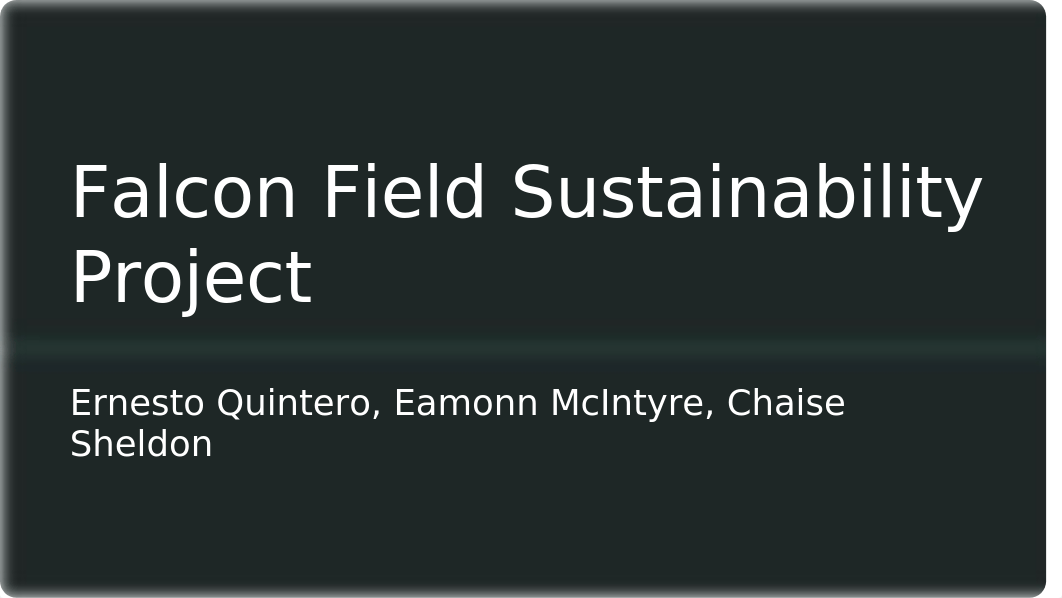 Falcon Field Sustainability Project

Ernesto Quintero, Eamonn McIntyre, Chaise Sheldon